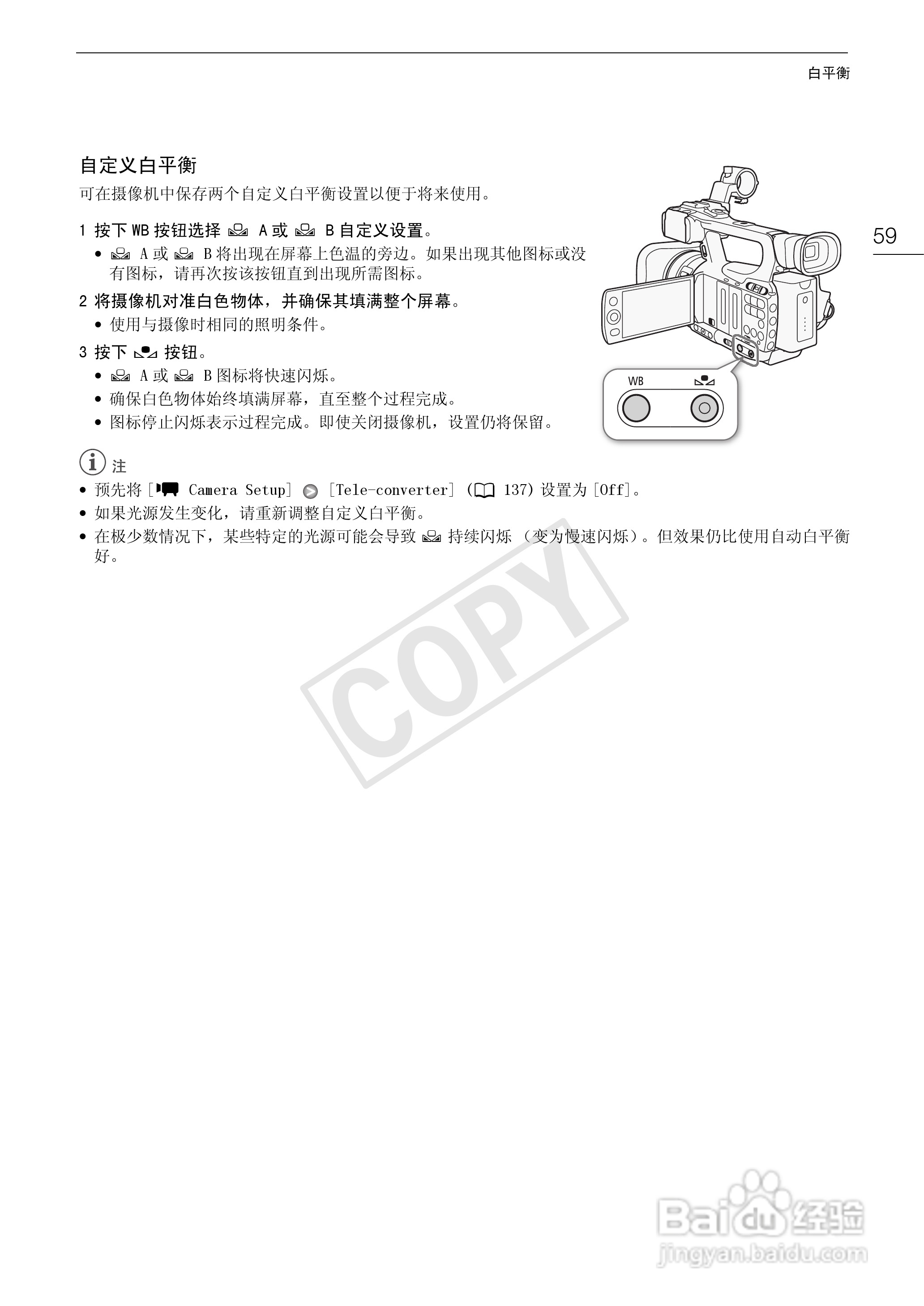 白平衡

59

自定义白平衡

可在摄像机中保存两个自定义白平衡设置以便于将来使用。

1 按下WB按钮选择 A或 B自定义设置。

• A或 B将出现在屏幕上色温的旁边。如果出现其他图标或没有图标，请再次按该按钮直到出现所需图标。

2 将摄像机对准白色物体，并确保其填满整个屏幕。

• 使用与摄像时相同的照明条件。

3 按下 按钮。

• A或 B图标将快速闪烁。
• 确保白色物体始终填满屏幕，直至整个过程完成。
• 图标停止闪烁表示过程完成。即使关闭摄像机，设置仍将保留。

WB

注

• 预先将[ Camera Setup] [Tele-converter] ( 137)设置为[Off]。
• 如果光源发生变化，请重新调整自定义白平衡。
• 在极少数情况下，某些特定的光源可能会导致 持续闪烁（变为慢速闪烁）。但效果仍比使用自动白平衡好。

COPY

Baidu经验
jingyan.baidu.com